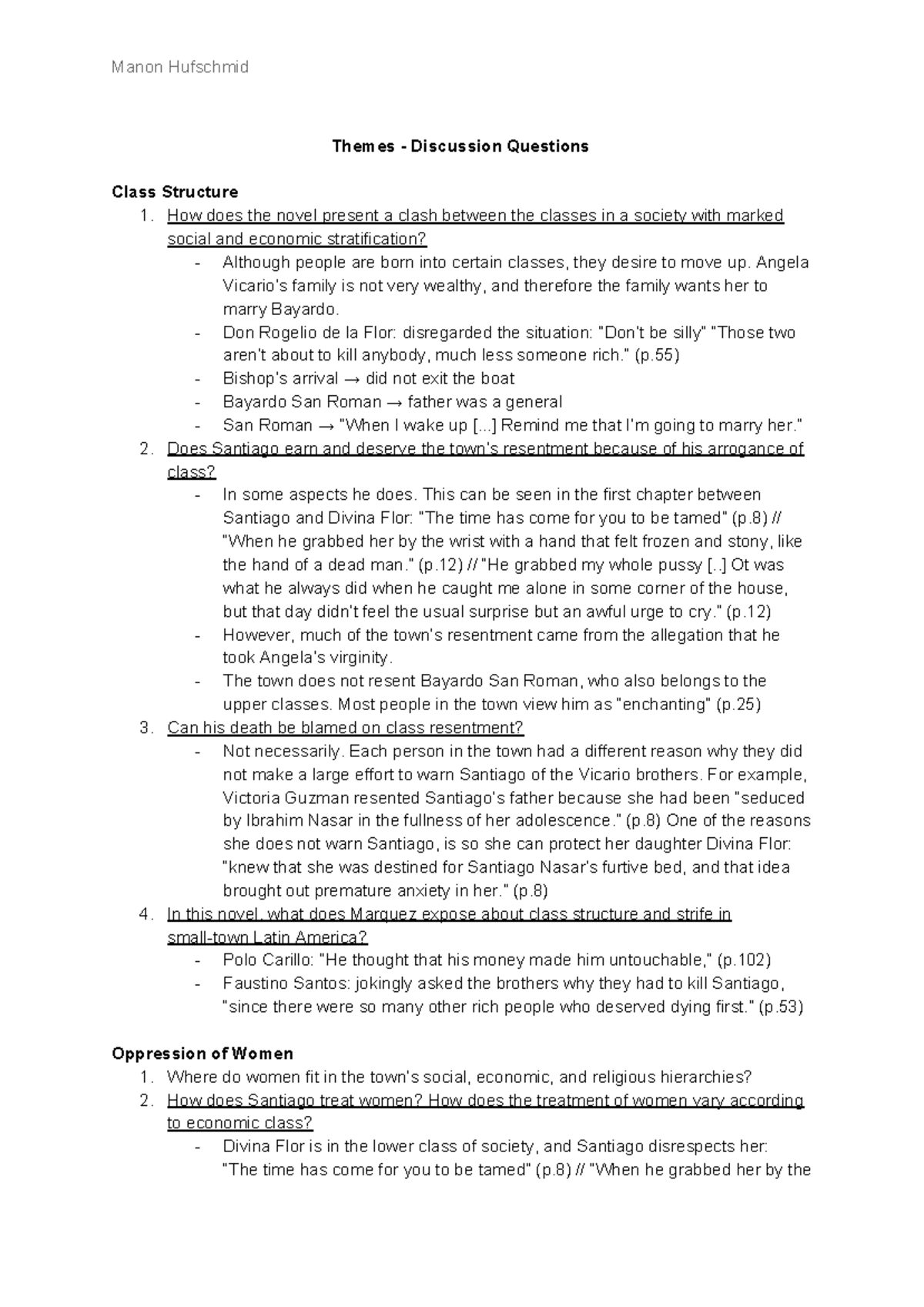 Manon Hufschmid

Themes - Discussion Questions

Class Structure
1. How does the novel present a clash between the classes in a society with marked social and economic stratification?
- Although people are born into certain classes, they desire to move up. Angela Vicario's family is not very wealthy, and therefore the family wants her to marry Bayardo.
- Don Rogelio de la Flor: disregarded the situation: "Don't be silly" "Those two aren't about to kill anybody, much less someone rich." (p.55)
- Bishop's arrival → did not exit the boat
- Bayardo San Roman → father was a general
- San Roman → "When I wake up [...] Remind me that I'm going to marry her."
2. Does Santiago earn and deserve the town's resentment because of his arrogance of class?
- In some aspects he does. This can be seen in the first chapter between Santiago and Divina Flor: "The time has come for you to be tamed" (p.8) // "When he grabbed her by the wrist with a hand that felt frozen and stony, like the hand of a dead man." (p.12) // "He grabbed my whole pussy [..] Ot was what he always did when he caught me alone in some corner of the house, but that day didn't feel the usual surprise but an awful urge to cry." (p.12)
- However, much of the town's resentment came from the allegation that he took Angela's virginity.
- The town does not resent Bayardo San Roman, who also belongs to the upper classes. Most people in the town view him as "enchanting" (p.25)
3. Can his death be blamed on class resentment?
- Not necessarily. Each person in the town had a different reason why they did not make a large effort to warn Santiago of the Vicario brothers. For example, Victoria Guzman resented Santiago's father because she had been "seduced by Ibrahim Nasar in the fullness of her adolescence." (p.8) One of the reasons she does not warn Santiago, is so she can protect her daughter Divina Flor: "knew that she was destined for Santiago Nasar's furtive bed, and that idea brought out premature anxiety in her." (p.8)
4. In this novel, what does Marquez expose about class structure and strife in small-town Latin America?
- Polo Carillo: "He thought that his money made him untouchable," (p.102)
- Faustino Santos: jokingly asked the brothers why they had to kill Santiago, "since there were so many other rich people who deserved dying first." (p.53)

Oppression of Women
1. Where do women fit in the town's social, economic, and religious hierarchies?
2. How does Santiago treat women? How does the treatment of women vary according to economic class?
- Divina Flor is in the lower class of society, and Santiago disrespects her: "The time has come for you to be tamed" (p.8) // "When he grabbed her by the